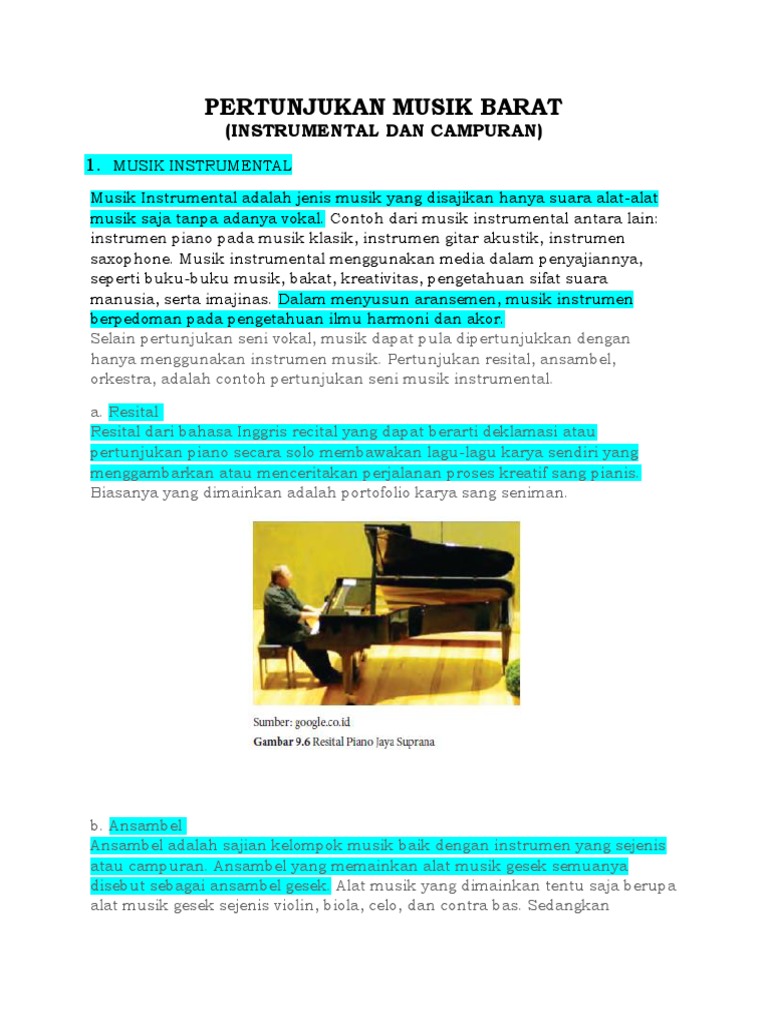 PERTUNJUKAN MUSIK BARAT
(INSTRUMENTAL DAN CAMPURAN)

1. MUSIK INSTRUMENTAL

Musik Instrumental adalah jenis musik yang disajikan hanya suara alat-alat musik saja tanpa adanya vokal. Contoh dari musik instrumental antara lain: instrumen piano pada musik klasik, instrumen gitar akustik, instrumen saxophone. Musik instrumental menggunakan media dalam penyajiannya, seperti buku-buku musik, bakat, kreativitas, pengetahuan sifat suara manusia, serta imajinas. Dalam menyusun aransemen, musik instrumen berpedoman pada pengetahuan ilmu harmoni dan akor.
Selain pertunjukan seni vokal, musik dapat pula dipertunjukkan dengan hanya menggunakan instrumen musik. Pertunjukan resital, ansambel, orkestra, adalah contoh pertunjukan seni musik instrumental.

a. Resital
Resital dari bahasa Inggris recital yang dapat berarti deklamasi atau pertunjukan piano secara solo membawakan lagu-lagu karya sendiri yang menggambarkan atau menceritakan perjalanan proses kreatif sang pianis. Biasanya yang dimainkan adalah portofolio karya sang seniman.

Sumber: google.co.id
Gambar 9.6 Resital Piano Jaya Suprana

b. Ansambel
Ansambel adalah sajian kelompok musik baik dengan instrumen yang sejenis atau campuran. Ansambel yang memainkan alat musik gesek semuanya disebut sebagai ansambel gesek. Alat musik yang dimainkan tentu saja berupa alat musik gesek sejenis violin, biola, celo, dan contra bas. Sedangkan